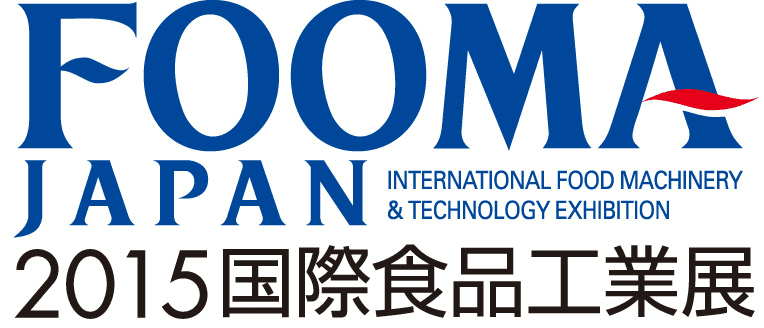 FOOMA
JAPAN
INTERNATIONAL FOOD MACHINERY
& TECHNOLOGY EXHIBITION
2015国際食品工業展